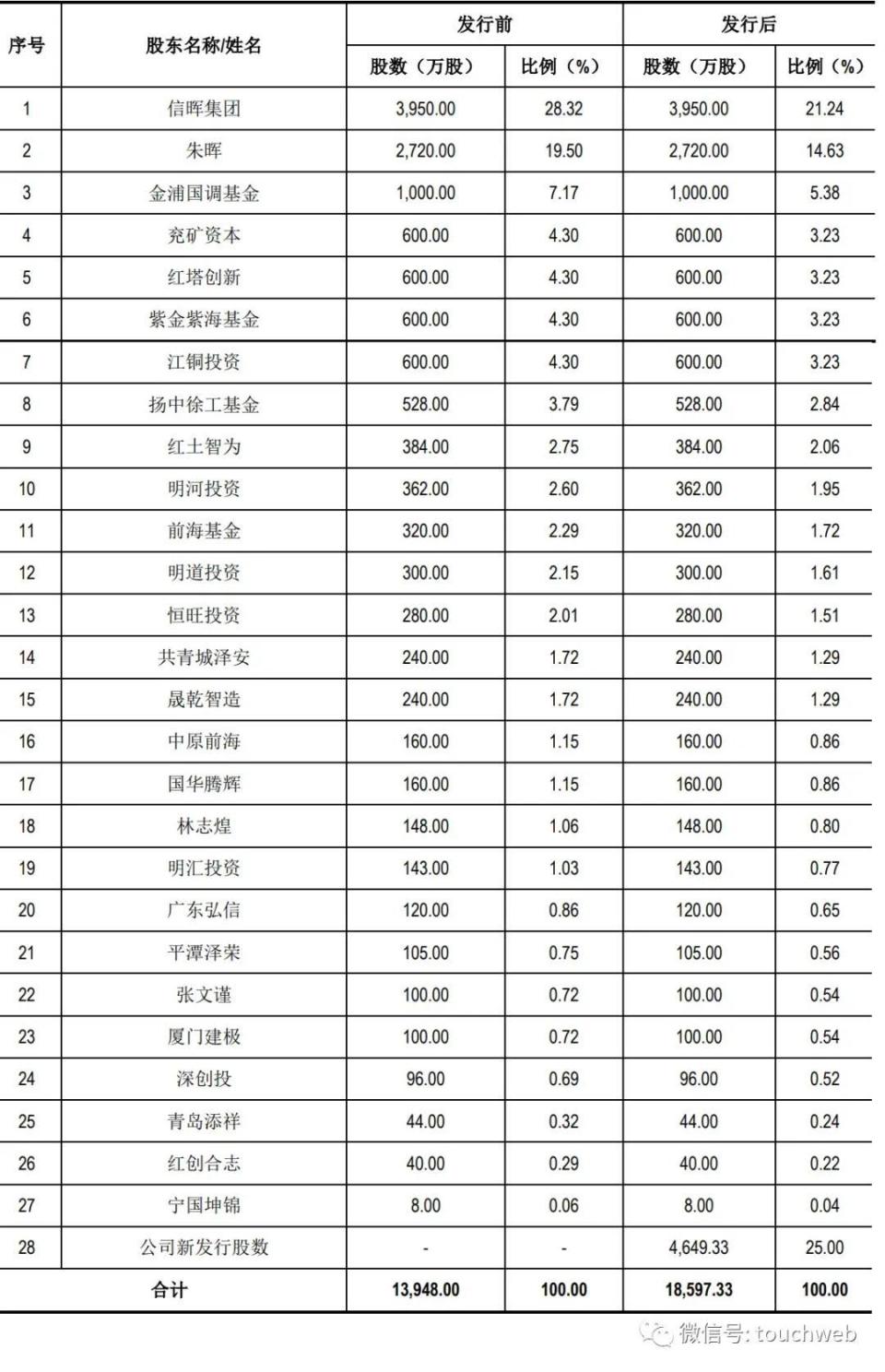 | 序号 | 股东名称/姓名 | 发行前 股数（万股） | 发行前 比例（%） | 发行后 股数（万股） | 发行后 比例（%） |
|---|---|---|---|---|---|
| 1 | 信晖集团 | 3,950.00 | 28.32 | 3,950.00 | 21.24 |
| 2 | 朱晖 | 2,720.00 | 19.50 | 2,720.00 | 14.63 |
| 3 | 金浦国调基金 | 1,000.00 | 7.17 | 1,000.00 | 5.38 |
| 4 | 兖矿资本 | 600.00 | 4.30 | 600.00 | 3.23 |
| 5 | 红塔创新 | 600.00 | 4.30 | 600.00 | 3.23 |
| 6 | 紫金紫海基金 | 600.00 | 4.30 | 600.00 | 3.23 |
| 7 | 江铜投资 | 600.00 | 4.30 | 600.00 | 3.23 |
| 8 | 扬中徐工基金 | 528.00 | 3.79 | 528.00 | 2.84 |
| 9 | 红土智为 | 384.00 | 2.75 | 384.00 | 2.06 |
| 10 | 明河投资 | 362.00 | 2.60 | 362.00 | 1.95 |
| 11 | 前海基金 | 320.00 | 2.29 | 320.00 | 1.72 |
| 12 | 明道投资 | 300.00 | 2.15 | 300.00 | 1.61 |
| 13 | 恒旺投资 | 280.00 | 2.01 | 280.00 | 1.51 |
| 14 | 共青城泽安 | 240.00 | 1.72 | 240.00 | 1.29 |
| 15 | 晟乾智造 | 240.00 | 1.72 | 240.00 | 1.29 |
| 16 | 中原前海 | 160.00 | 1.15 | 160.00 | 0.86 |
| 17 | 国华腾辉 | 160.00 | 1.15 | 160.00 | 0.86 |
| 18 | 林志煌 | 148.00 | 1.06 | 148.00 | 0.80 |
| 19 | 明汇投资 | 143.00 | 1.03 | 143.00 | 0.77 |
| 20 | 广东弘信 | 120.00 | 0.86 | 120.00 | 0.65 |
| 21 | 平潭泽荣 | 105.00 | 0.75 | 105.00 | 0.56 |
| 22 | 张文谨 | 100.00 | 0.72 | 100.00 | 0.54 |
| 23 | 厦门建极 | 100.00 | 0.72 | 100.00 | 0.54 |
| 24 | 深创投 | 96.00 | 0.69 | 96.00 | 0.52 |
| 25 | 青岛添祥 | 44.00 | 0.32 | 44.00 | 0.24 |
| 26 | 红创合志 | 40.00 | 0.29 | 40.00 | 0.22 |
| 27 | 宁国坤锦 | 8.00 | 0.06 | 8.00 | 0.04 |
| 28 | 公司新发行股数 | - | - | 4,649.33 | 25.00 |
| 合计 | | 13,948.00 | 100.00 | 18,597.33 | 100.00 |

微信号: touchweb